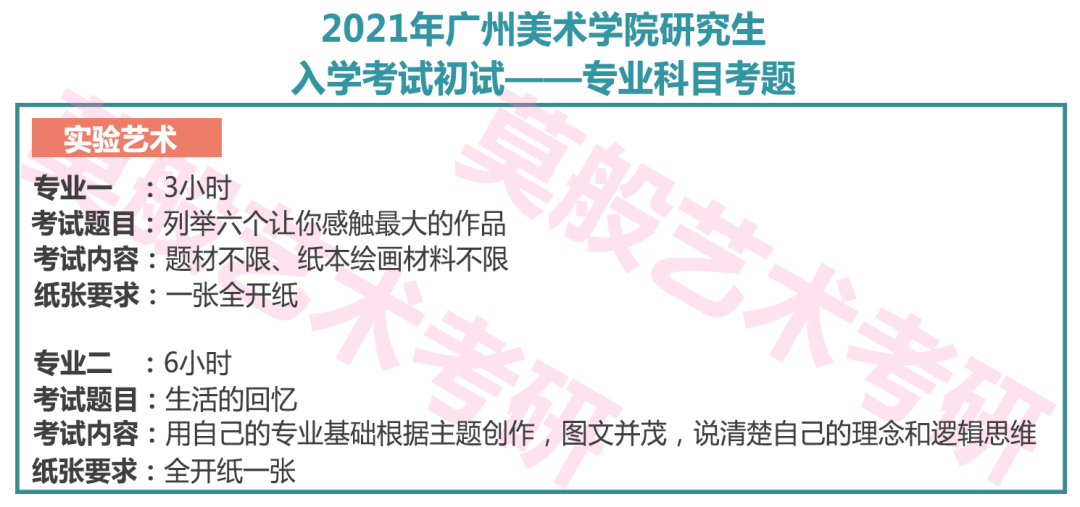 2021年广州美术学院研究生
入学考试初试——专业科目考题

实验艺术

专业一　：3小时
考试题目：列举六个让你感触最大的作品
考试内容：题材不限、纸本绘画材料不限
纸张要求：一张全开纸

专业二　：6小时
考试题目：生活的回忆
考试内容：用自己的专业基础根据主题创作，图文并茂，说清楚自己的理念和逻辑思维
纸张要求：全开纸一张

莫般艺术考研
莫般艺术考研